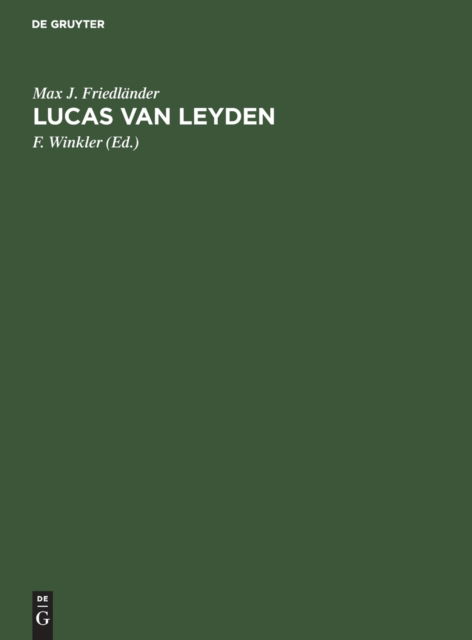 DE GRUYTER

Max J. Friedländer

LUCAS VAN LEYDEN

F. Winkler (Ed.)

DE
G